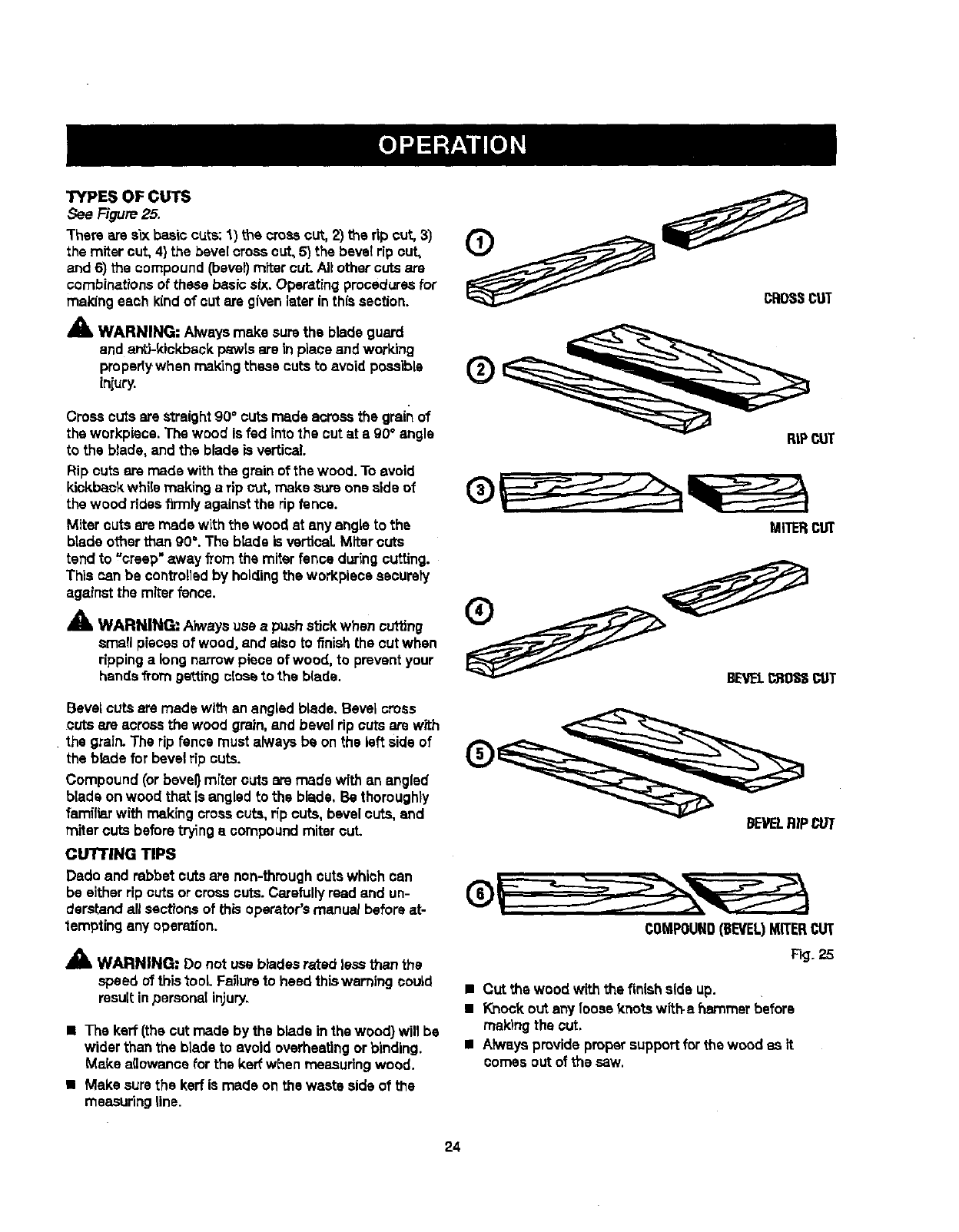 OPERATION

TYPES OF CUTS

See Figure 25.

There are six basic cuts: 1) the cross cut, 2) the rip cut, 3) the miter cut, 4) the bevel cross cut, 5) the bevel rip cut, and 6) the compound (bevel) miter cut. All other cuts are combinations of these basic six. Operating procedures for making each kind of cut are given later in this section.

WARNING: Always make sure the blade guard and anti-kickback pawls are in place and working properly when making these cuts to avoid possible injury.

Cross cuts are straight 90° cuts made across the grain of the workpiece. The wood is fed into the cut at a 90° angle to the blade, and the blade is vertical.

Rip cuts are made with the grain of the wood. To avoid kickback while making a rip cut, make sure one side of the wood rides firmly against the rip fence.

Miter cuts are made with the wood at any angle to the blade other than 90°. The blade is vertical. Miter cuts tend to "creep" away from the miter fence during cutting. This can be controlled by holding the workpiece securely against the miter fence.

WARNING: Always use a push stick when cutting small pieces of wood, and also to finish the cut when ripping a long narrow piece of wood, to prevent your hands from getting close to the blade.

Bevel cuts are made with an angled blade. Bevel cross cuts are across the wood grain, and bevel rip cuts are with the grain. The rip fence must always be on the left side of the blade for bevel rip cuts.

Compound (or bevel) miter cuts are made with an angled blade on wood that is angled to the blade. Be thoroughly familiar with making cross cuts, rip cuts, bevel cuts, and miter cuts before trying a compound miter cut.

CUTTING TIPS

Dado and rabbet cuts are non-through cuts which can be either rip cuts or cross cuts. Carefully read and understand all sections of this operator's manual before attempting any operation.

WARNING: Do not use blades rated less than the speed of this tool. Failure to heed this warning could result in personal injury.

■ The kerf (the cut made by the blade in the wood) will be wider than the blade to avoid overheating or binding. Make allowance for the kerf when measuring wood.

■ Make sure the kerf is made on the waste side of the measuring line.

1 CROSS CUT

2 RIP CUT

3 MITER CUT

4 BEVEL CROSS CUT

5 BEVEL RIP CUT

6 COMPOUND (BEVEL) MITER CUT

Fig. 25

■ Cut the wood with the finish side up.

■ Knock out any loose knots with a hammer before making the cut.

■ Always provide proper support for the wood as it comes out of the saw.

24